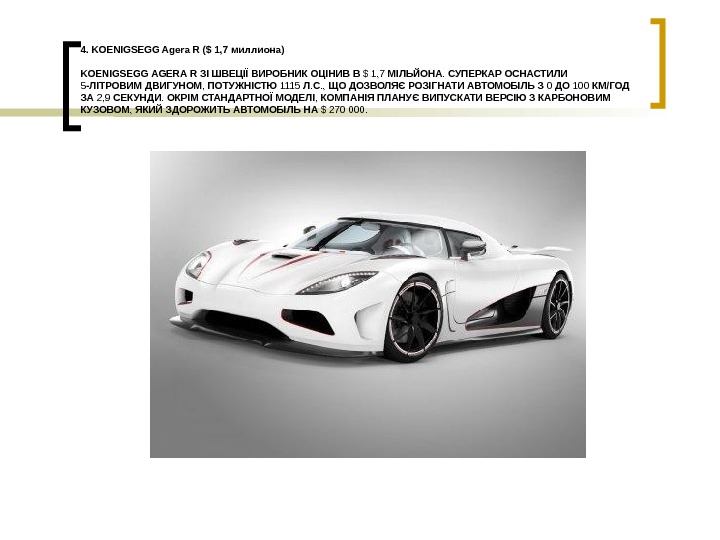 4. KOENIGSEGG Agera R ($ 1,7 миллиона)

KOENIGSEGG AGERA R ЗІ ШВЕЦІЇ ВИРОБНИК ОЦІНИВ В $ 1,7 МІЛЬЙОНА. СУПЕРКАР ОСНАСТИЛИ 5-ЛІТРОВИМ ДВИГУНОМ, ПОТУЖНІСТЮ 1115 Л.С., ЩО ДОЗВОЛЯЄ РОЗІГНАТИ АВТОМОБІЛЬ З 0 ДО 100 КМ/ГОД ЗА 2,9 СЕКУНДИ. ОКРІМ СТАНДАРТНОЇ МОДЕЛІ, КОМПАНІЯ ПЛАНУЄ ВИПУСКАТИ ВЕРСІЮ З КАРБОНОВИМ КУЗОВОМ, ЯКИЙ ЗДОРОЖИТЬ АВТОМОБІЛЬ НА $ 270 000.